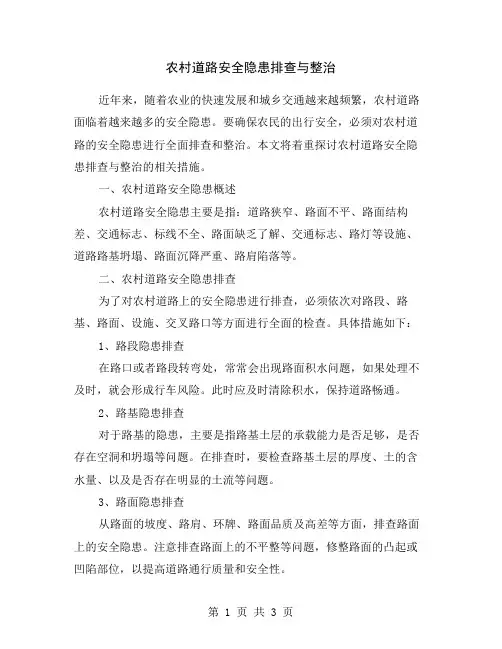 农村道路安全隐患排查与整治

近年来，随着农业的快速发展和城乡交通越来越频繁，农村道路面临着越来越多的安全隐患。要确保农民的出行安全，必须对农村道路的安全隐患进行全面排查和整治。本文将着重探讨农村道路安全隐患排查与整治的相关措施。

一、农村道路安全隐患概述

农村道路安全隐患主要是指：道路狭窄、路面不平、路面结构差、交通标志、标线不全、路面缺乏了解、交通标志、路灯等设施、道路路基坍塌、路面沉降严重、路肩陷落等。

二、农村道路安全隐患排查

为了对农村道路上的安全隐患进行排查，必须依次对路段、路基、路面、设施、交叉路口等方面进行全面的检查。具体措施如下：

1、路段隐患排查

在路口或者路段转弯处，常常会出现路面积水问题，如果处理不及时，就会形成行车风险。此时应及时清除积水，保持道路畅通。

2、路基隐患排查

对于路基的隐患，主要是指路基土层的承载能力是否足够，是否存在空洞和坍塌等问题。在排查时，要检查路基土层的厚度、土的含水量、以及是否存在明显的土流等问题。

3、路面隐患排查

从路面的坡度、路肩、环牌、路面品质及高差等方面，排查路面上的安全隐患。注意排查路面上的不平整等问题，修整路面的凸起或凹陷部位，以提高道路通行质量和安全性。

第 1 页 共 3 页